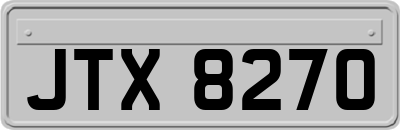 JTX 8270